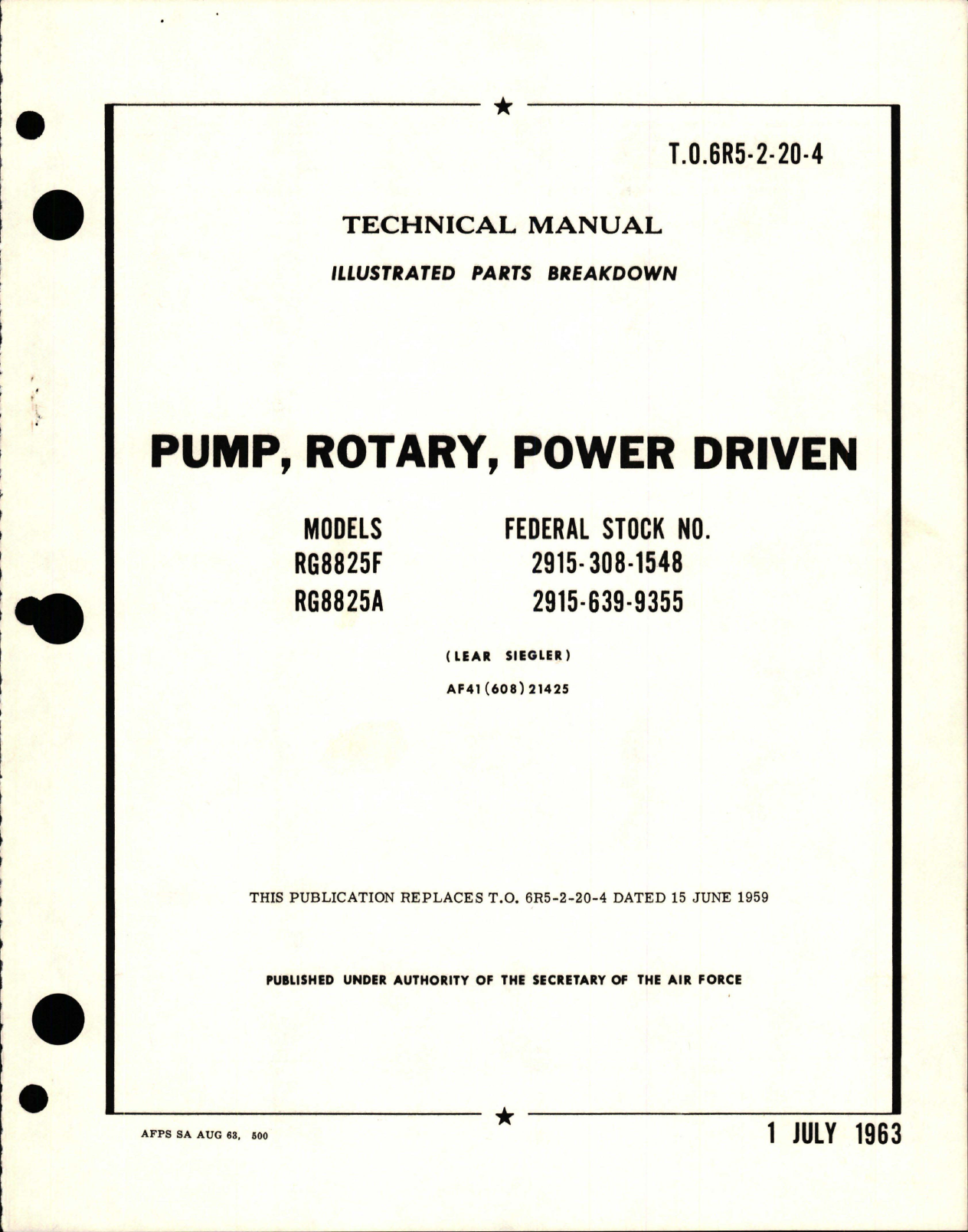 T.O.6R5-2-20-4

TECHNICAL MANUAL

ILLUSTRATED PARTS BREAKDOWN

PUMP, ROTARY, POWER DRIVEN

| MODELS | FEDERAL STOCK NO. |
|---|---|
| RG8825F | 2915-308-1548 |
| RG8825A | 2915-639-9355 |

(LEAR SIEGLER)

AF41(608)21425

THIS PUBLICATION REPLACES T.O. 6R5-2-20-4 DATED 15 JUNE 1959

PUBLISHED UNDER AUTHORITY OF THE SECRETARY OF THE AIR FORCE

AFPS SA AUG 63, 500

1 JULY 1963